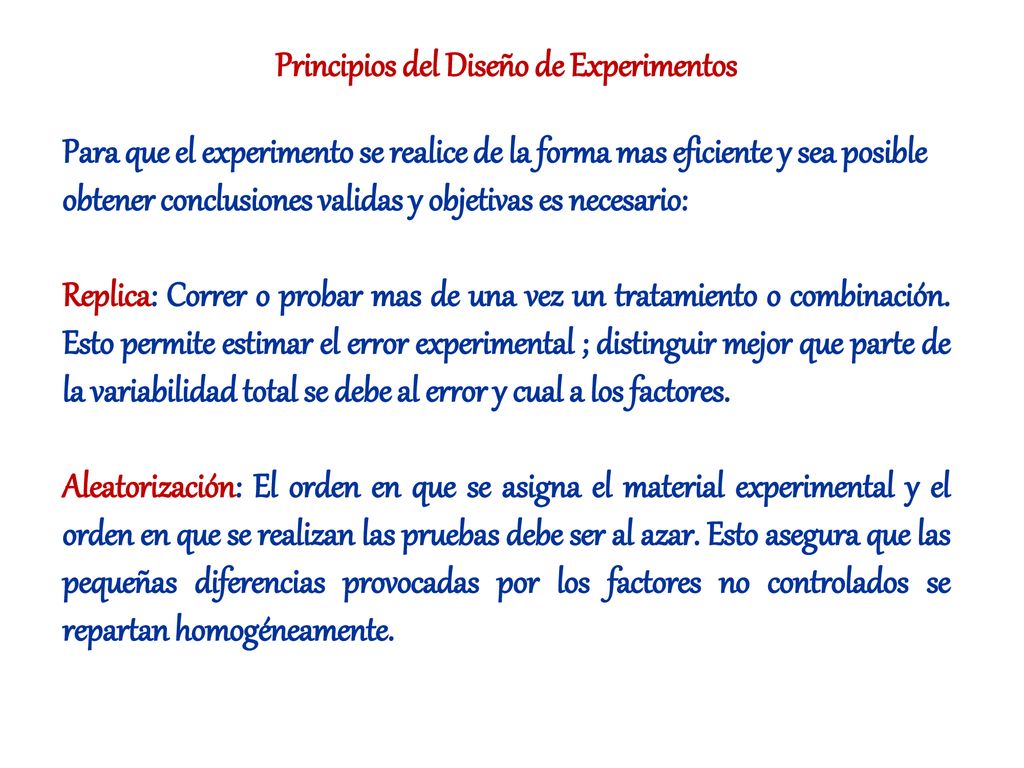 Principios del Diseño de Experimentos

Para que el experimento se realice de la forma mas eficiente y sea posible obtener conclusiones validas y objetivas es necesario:

Replica: Correr o probar mas de una vez un tratamiento o combinación. Esto permite estimar el error experimental ; distinguir mejor que parte de la variabilidad total se debe al error y cual a los factores.

Aleatorización: El orden en que se asigna el material experimental y el orden en que se realizan las pruebas debe ser al azar. Esto asegura que las pequeñas diferencias provocadas por los factores no controlados se repartan homogéneamente.